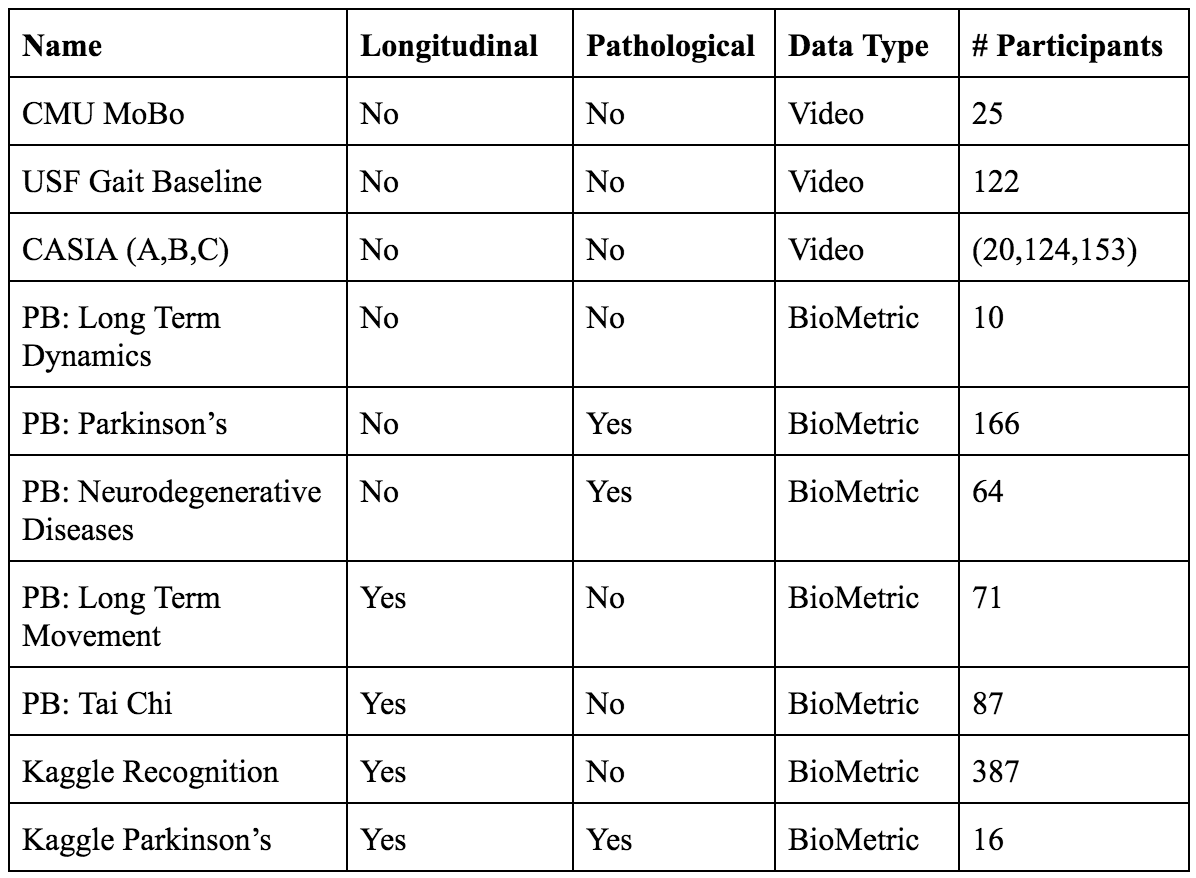 | Name | Longitudinal | Pathological | Data Type | # Participants |
|---|---|---|---|---|
| CMU MoBo | No | No | Video | 25 |
| USF Gait Baseline | No | No | Video | 122 |
| CASIA (A,B,C) | No | No | Video | (20,124,153) |
| PB: Long Term Dynamics | No | No | BioMetric | 10 |
| PB: Parkinson’s | No | Yes | BioMetric | 166 |
| PB: Neurodegenerative Diseases | No | Yes | BioMetric | 64 |
| PB: Long Term Movement | Yes | No | BioMetric | 71 |
| PB: Tai Chi | Yes | No | BioMetric | 87 |
| Kaggle Recognition | Yes | No | BioMetric | 387 |
| Kaggle Parkinson’s | Yes | Yes | BioMetric | 16 |